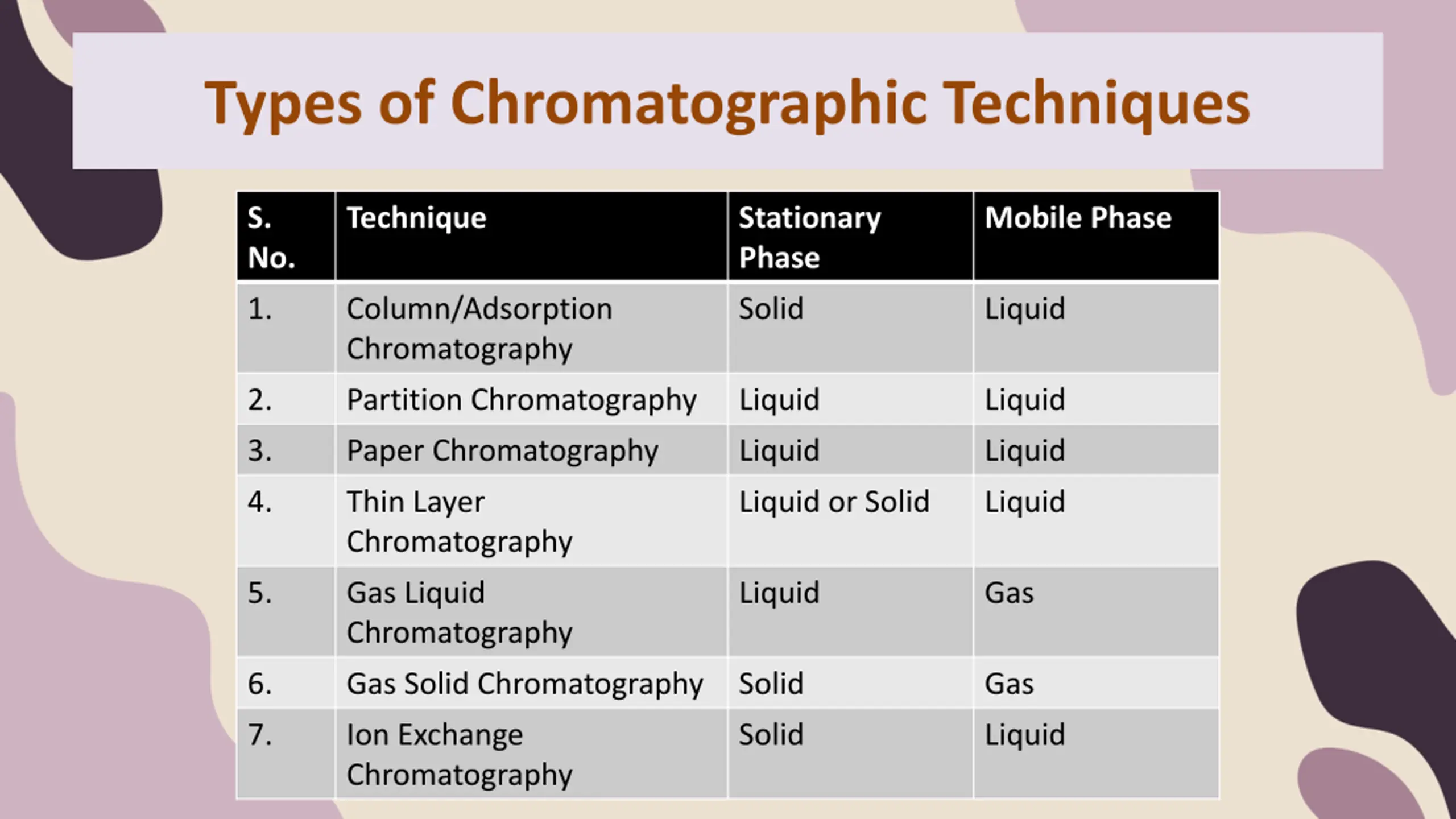 Types of Chromatographic Techniques

| S. No. | Technique | Stationary Phase | Mobile Phase |
|---|---|---|---|
| 1. | Column/Adsorption Chromatography | Solid | Liquid |
| 2. | Partition Chromatography | Liquid | Liquid |
| 3. | Paper Chromatography | Liquid | Liquid |
| 4. | Thin Layer Chromatography | Liquid or Solid | Liquid |
| 5. | Gas Liquid Chromatography | Liquid | Gas |
| 6. | Gas Solid Chromatography | Solid | Gas |
| 7. | Ion Exchange Chromatography | Solid | Liquid |